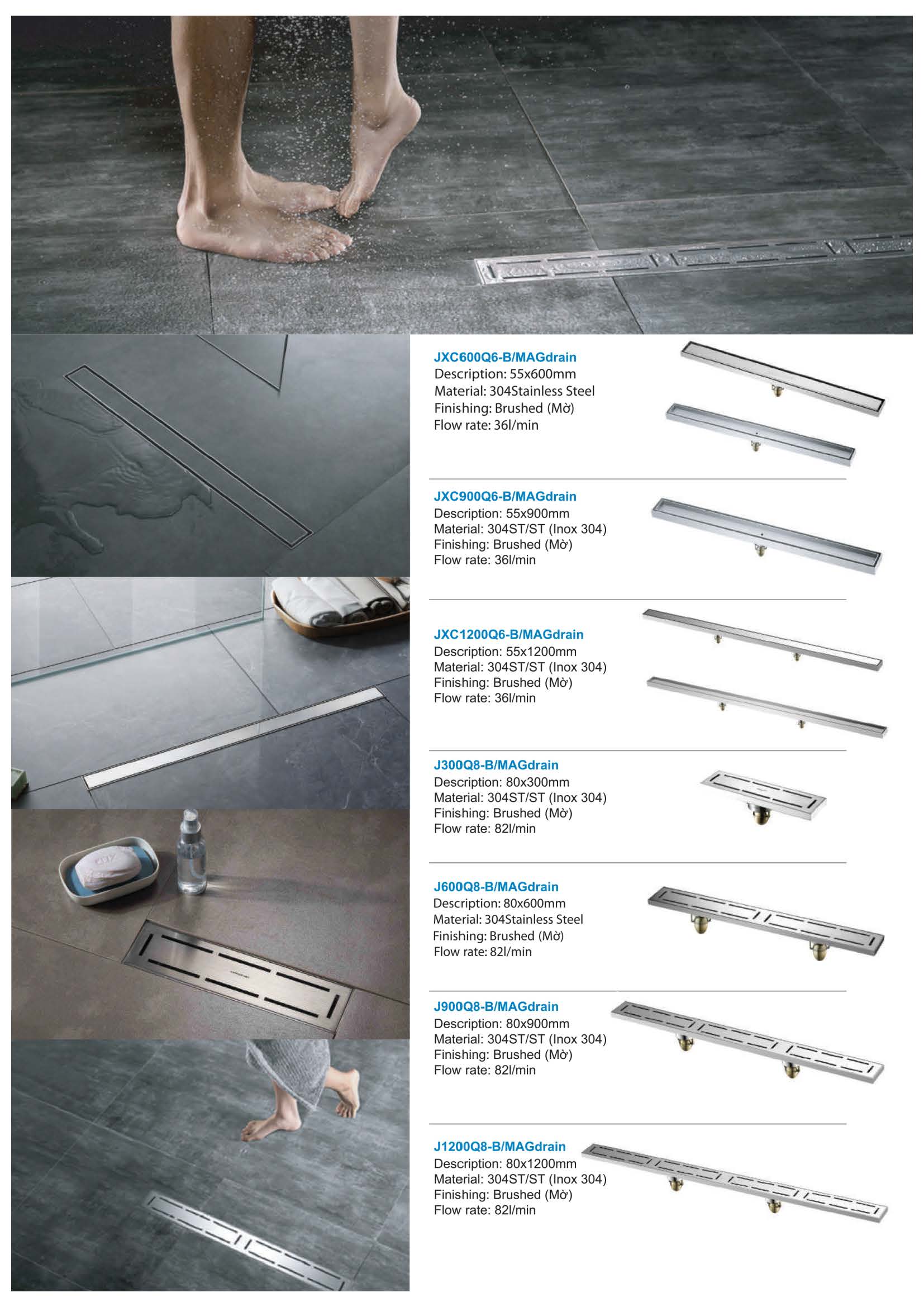 JXC600Q6-B/MAGdrain
Description: 55x600mm
Material: 304Stainless Steel
Finishing: Brushed (Mờ)
Flow rate: 36l/min

JXC900Q6-B/MAGdrain
Description: 55x900mm
Material: 304ST/ST (Inox 304)
Finishing: Brushed (Mờ)
Flow rate: 36l/min

JXC1200Q6-B/MAGdrain
Description: 55x1200mm
Material: 304ST/ST (Inox 304)
Finishing: Brushed (Mờ)
Flow rate: 36l/min

J300Q8-B/MAGdrain
Description: 80x300mm
Material: 304ST/ST (Inox 304)
Finishing: Brushed (Mờ)
Flow rate: 82l/min

J600Q8-B/MAGdrain
Description: 80x600mm
Material: 304Stainless Steel
Finishing: Brushed (Mờ)
Flow rate: 82l/min

J900Q8-B/MAGdrain
Description: 80x900mm
Material: 304ST/ST (Inox 304)
Finishing: Brushed (Mờ)
Flow rate: 82l/min

J1200Q8-B/MAGdrain
Description: 80x1200mm
Material: 304ST/ST (Inox 304)
Finishing: Brushed (Mờ)
Flow rate: 82l/min